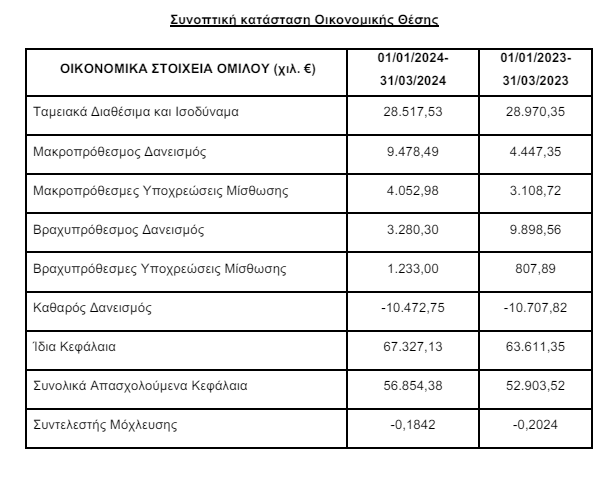 Συνοπτική κατάσταση Οικονομικής Θέσης

| ΟΙΚΟΝΟΜΙΚΑ ΣΤΟΙΧΕΙΑ ΟΜΙΛΟΥ (χιλ. €) | 01/01/2024-31/03/2024 | 01/01/2023-31/03/2023 |
|---|---|---|
| Ταμειακά Διαθέσιμα και Ισοδύναμα | 28.517,53 | 28.970,35 |
| Μακροπρόθεσμος Δανεισμός | 9.478,49 | 4.447,35 |
| Μακροπρόθεσμες Υποχρεώσεις Μίσθωσης | 4.052,98 | 3.108,72 |
| Βραχυπρόθεσμος Δανεισμός | 3.280,30 | 9.898,56 |
| Βραχυπρόθεσμες Υποχρεώσεις Μίσθωσης | 1.233,00 | 807,89 |
| Καθαρός Δανεισμός | -10.472,75 | -10.707,82 |
| Ίδια Κεφάλαια | 67.327,13 | 63.611,35 |
| Συνολικά Απασχολούμενα Κεφάλαια | 56.854,38 | 52.903,52 |
| Συντελεστής Μόχλευσης | -0,1842 | -0,2024 |